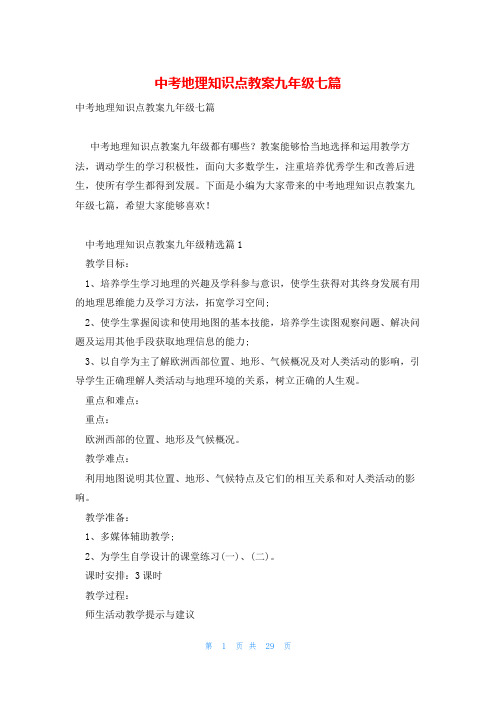 中考地理知识点教案九年级七篇

中考地理知识点教案九年级七篇

中考地理知识点教案九年级都有哪些？教案能够恰当地选择和运用教学方法，调动学生的学习积极性，面向大多数学生，注重培养优秀学生和改善后进生，使所有学生都得到发展。下面是小编为大家带来的中考地理知识点教案九年级七篇，希望大家能够喜欢！

中考地理知识点教案九年级精选篇1

教学目标：

1、培养学生学习地理的兴趣及学科参与意识，使学生获得对其终身发展有用的地理思维能力及学习方法，拓宽学习空间；

2、使学生掌握阅读和使用地图的基本技能，培养学生读图观察问题、解决问题及运用其他手段获取地理信息的能力；

3、以自学为主了解欧洲西部位置、地形、气候概况及对人类活动的影响，引导学生正确理解人类活动与地理环境的关系，树立正确的人生观。

重点和难点：

重点：

欧洲西部的位置、地形及气候概况。

教学难点：

利用地图说明其位置、地形、气候特点及它们的相互关系和对人类活动的影响。

教学准备：

1、多媒体辅助教学；

2、为学生自学设计的课堂练习(一)、(二)。

课时安排：3课时

教学过程：

师生活动教学提示与建议

第 1 页 共 29 页